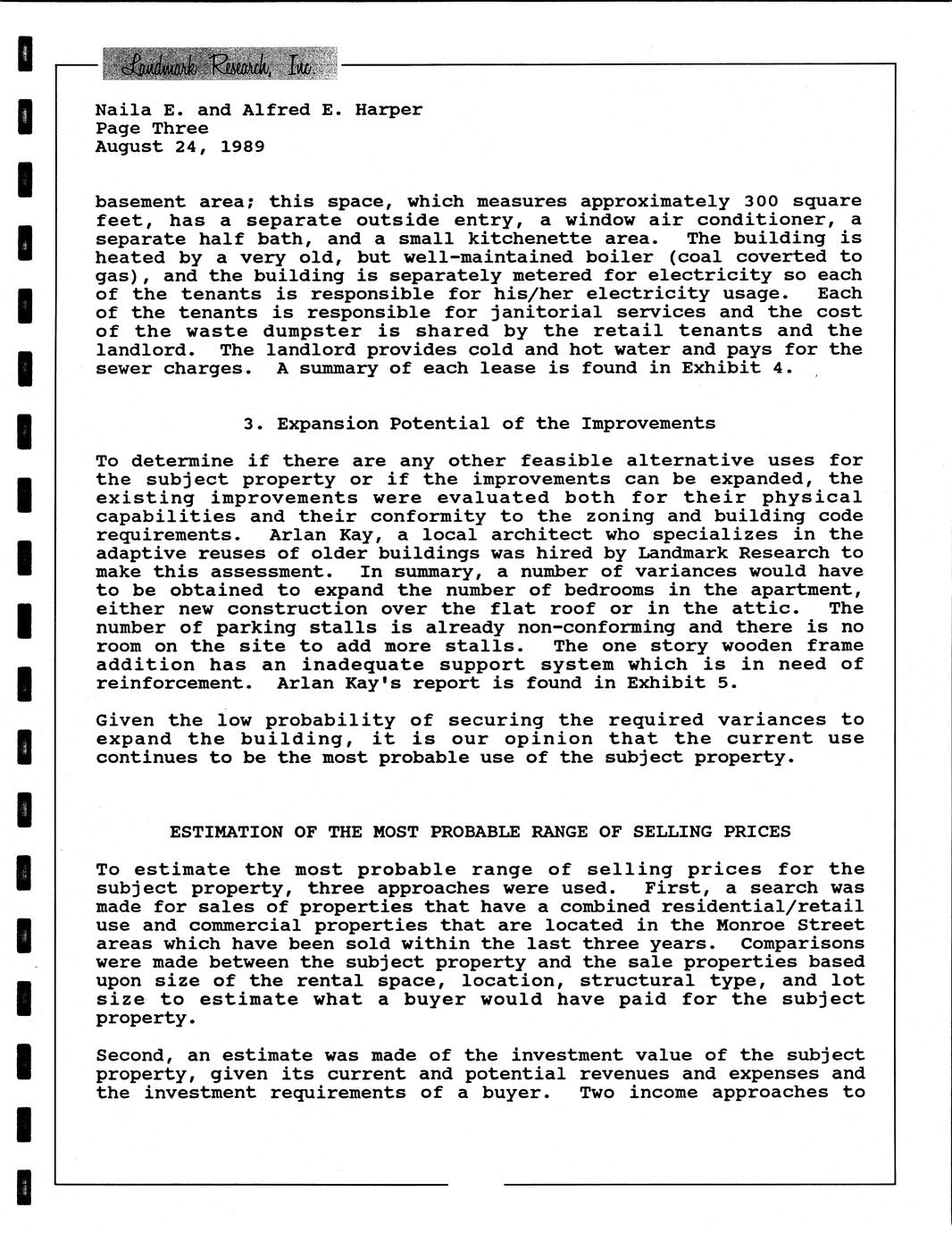 Landmark Research, Inc.

Naila E. and Alfred E. Harper
Page Three
August 24, 1989

basement area; this space, which measures approximately 300 square feet, has a separate outside entry, a window air conditioner, a separate half bath, and a small kitchenette area. The building is heated by a very old, but well-maintained boiler (coal coverted to gas), and the building is separately metered for electricity so each of the tenants is responsible for his/her electricity usage. Each of the tenants is responsible for janitorial services and the cost of the waste dumpster is shared by the retail tenants and the landlord. The landlord provides cold and hot water and pays for the sewer charges. A summary of each lease is found in Exhibit 4.

3. Expansion Potential of the Improvements

To determine if there are any other feasible alternative uses for the subject property or if the improvements can be expanded, the existing improvements were evaluated both for their physical capabilities and their conformity to the zoning and building code requirements. Arlan Kay, a local architect who specializes in the adaptive reuses of older buildings was hired by Landmark Research to make this assessment. In summary, a number of variances would have to be obtained to expand the number of bedrooms in the apartment, either new construction over the flat roof or in the attic. The number of parking stalls is already non-conforming and there is no room on the site to add more stalls. The one story wooden frame addition has an inadequate support system which is in need of reinforcement. Arlan Kay's report is found in Exhibit 5.

Given the low probability of securing the required variances to expand the building, it is our opinion that the current use continues to be the most probable use of the subject property.

ESTIMATION OF THE MOST PROBABLE RANGE OF SELLING PRICES

To estimate the most probable range of selling prices for the subject property, three approaches were used. First, a search was made for sales of properties that have a combined residential/retail use and commercial properties that are located in the Monroe Street areas which have been sold within the last three years. Comparisons were made between the subject property and the sale properties based upon size of the rental space, location, structural type, and lot size to estimate what a buyer would have paid for the subject property.

Second, an estimate was made of the investment value of the subject property, given its current and potential revenues and expenses and the investment requirements of a buyer. Two income approaches to